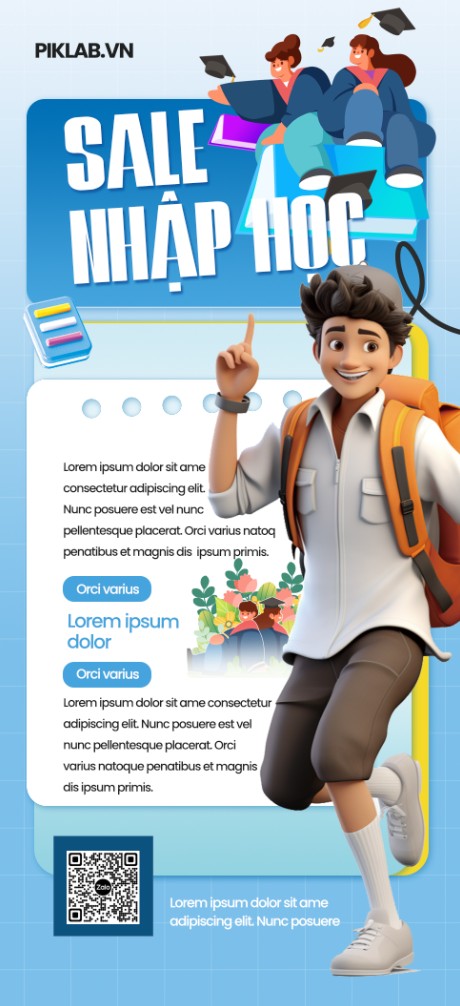 PIKLAB.VN

SALE NHẬP HỌC

Lorem ipsum dolor sit ame consectetur adipiscing elit. Nunc posuere est vel nunc pellentesque placerat. Orci varius natoq penatibus et magnis dis ipsum primis.

Orci varius

Lorem ipsum dolor

Orci varius

Lorem ipsum dolor sit ame consectetur adipiscing elit. Nunc posuere est vel nunc pellentesque placerat. Orci varius natoque penatibus et magnis dis ipsum primis.

Zalo

Lorem ipsum dolor sit ame adipiscing elit. Nunc posuere